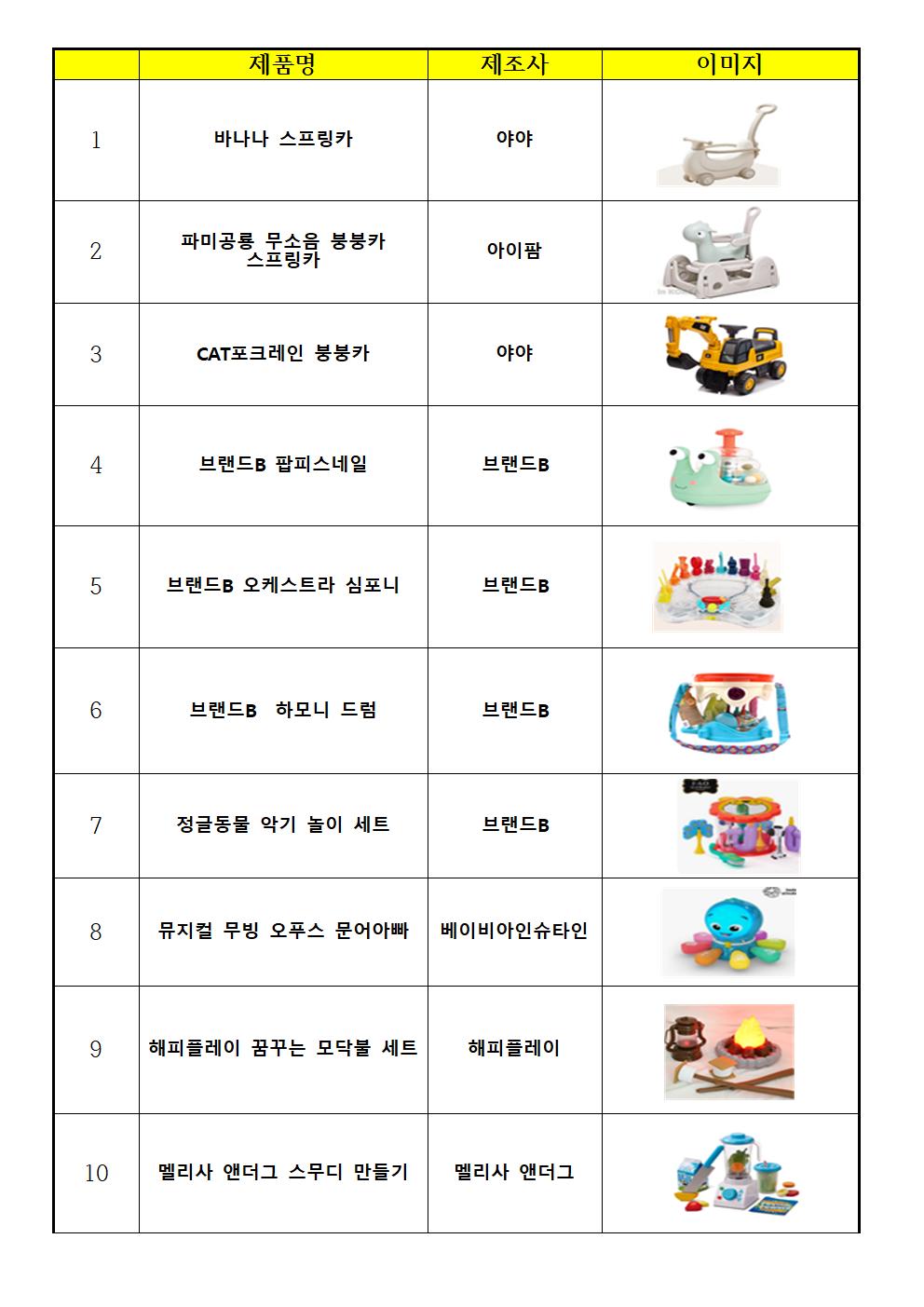 |  | 제품명 | 제조사 | 이미지 |
|---|---|---|---|
| 1 | 바나나 스프링카 | 야야 |  |
| 2 | 파미공룡 무소음 붕붕카 스프링카 | 아이팜 |  |
| 3 | CAT포크레인 붕붕카 | 야야 |  |
| 4 | 브랜드B 팝피스네일 | 브랜드B |  |
| 5 | 브랜드B 오케스트라 심포니 | 브랜드B |  |
| 6 | 브랜드B 하모니 드럼 | 브랜드B |  |
| 7 | 정글동물 악기 놀이 세트 | 브랜드B |  |
| 8 | 뮤지컬 무빙 오푸스 문어아빠 | 베이비아인슈타인 |  |
| 9 | 해피플레이 꿈꾸는 모닥불 세트 | 해피플레이 |  |
| 10 | 멜리사 앤더그 스무디 만들기 | 멜리사 앤더그 |  |